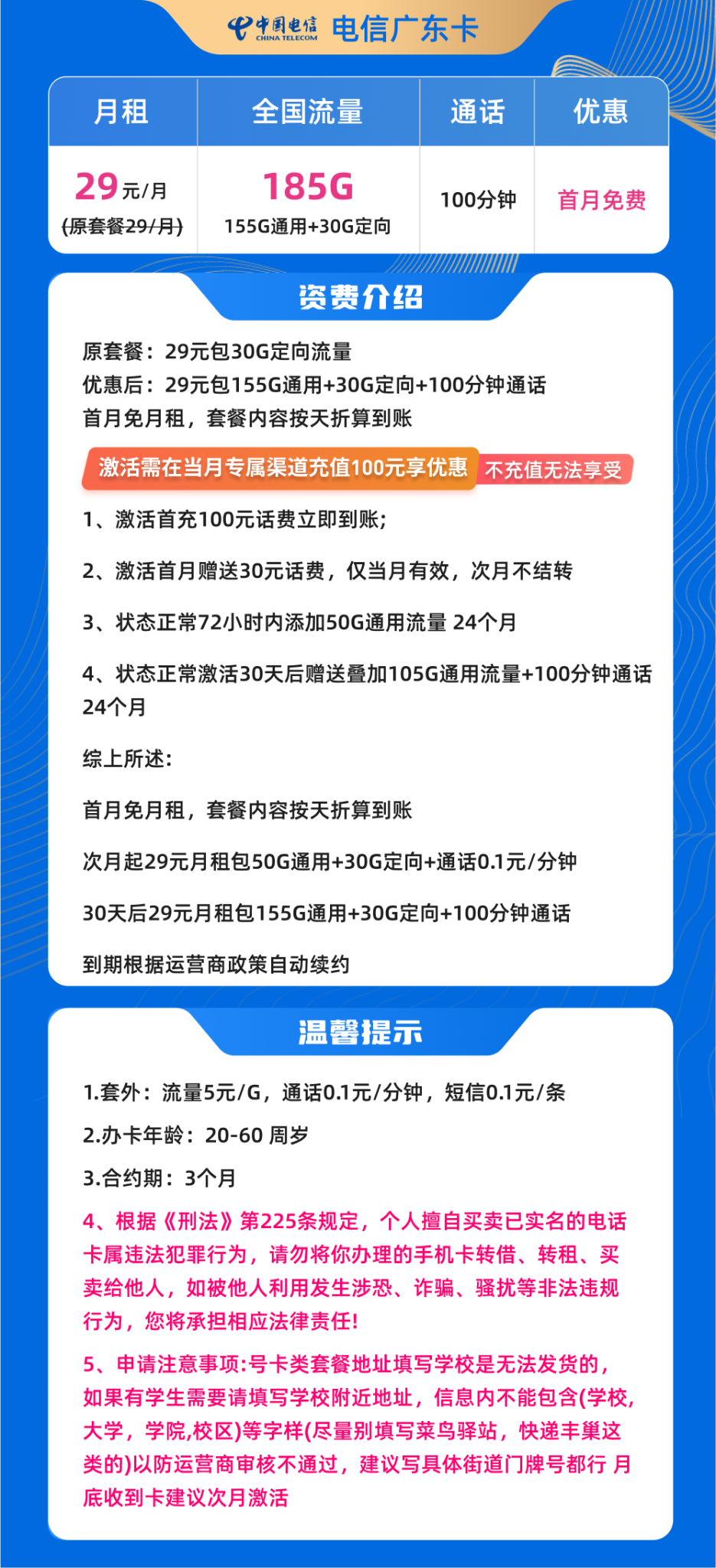 中国电信 CHINA TELECOM 电信广东卡

| 月租 | 全国流量 | 通话 | 优惠 |
|---|---|---|---|
| 29元/月 (原套餐29/月) | 185G 155G通用+30G定向 | 100分钟 | 首月免费 |

资费介绍

原套餐：29元包30G定向流量
优惠后：29元包155G通用+30G定向+100分钟通话
首月免月租，套餐内容按天折算到账

激活需在当月专属渠道充值100元享优惠 不充值无法享受

1、激活首充100元话费立即到账;

2、激活首月赠送30元话费，仅当月有效，次月不结转

3、状态正常72小时内添加50G通用流量 24个月

4、状态正常激活30天后赠送叠加105G通用流量+100分钟通话 24个月

综上所述:

首月免月租，套餐内容按天折算到账

次月起29元月租包50G通用+30G定向+通话0.1元/分钟

30天后29元月租包155G通用+30G定向+100分钟通话

到期根据运营商政策自动续约

温馨提示

1.套外：流量5元/G，通话0.1元/分钟，短信0.1元/条

2.办卡年龄：20-60 周岁

3.合约期：3个月

4、根据《刑法》第225条规定，个人擅自买卖已实名的电话卡属违法犯罪行为，请勿将你办理的手机卡转借、转租、买卖给他人，如被他人利用发生涉恐、诈骗、骚扰等非法违规行为，您将承担相应法律责任!

5、申请注意事项:号卡类套餐地址填写学校是无法发货的，如果有学生需要请填写学校附近地址，信息内不能包含(学校,大学，学院,校区)等字样(尽量别填写菜鸟驿站，快递丰巢这类的)以防运营商审核不通过，建议写具体街道门牌号都行 月底收到卡建议次月激活